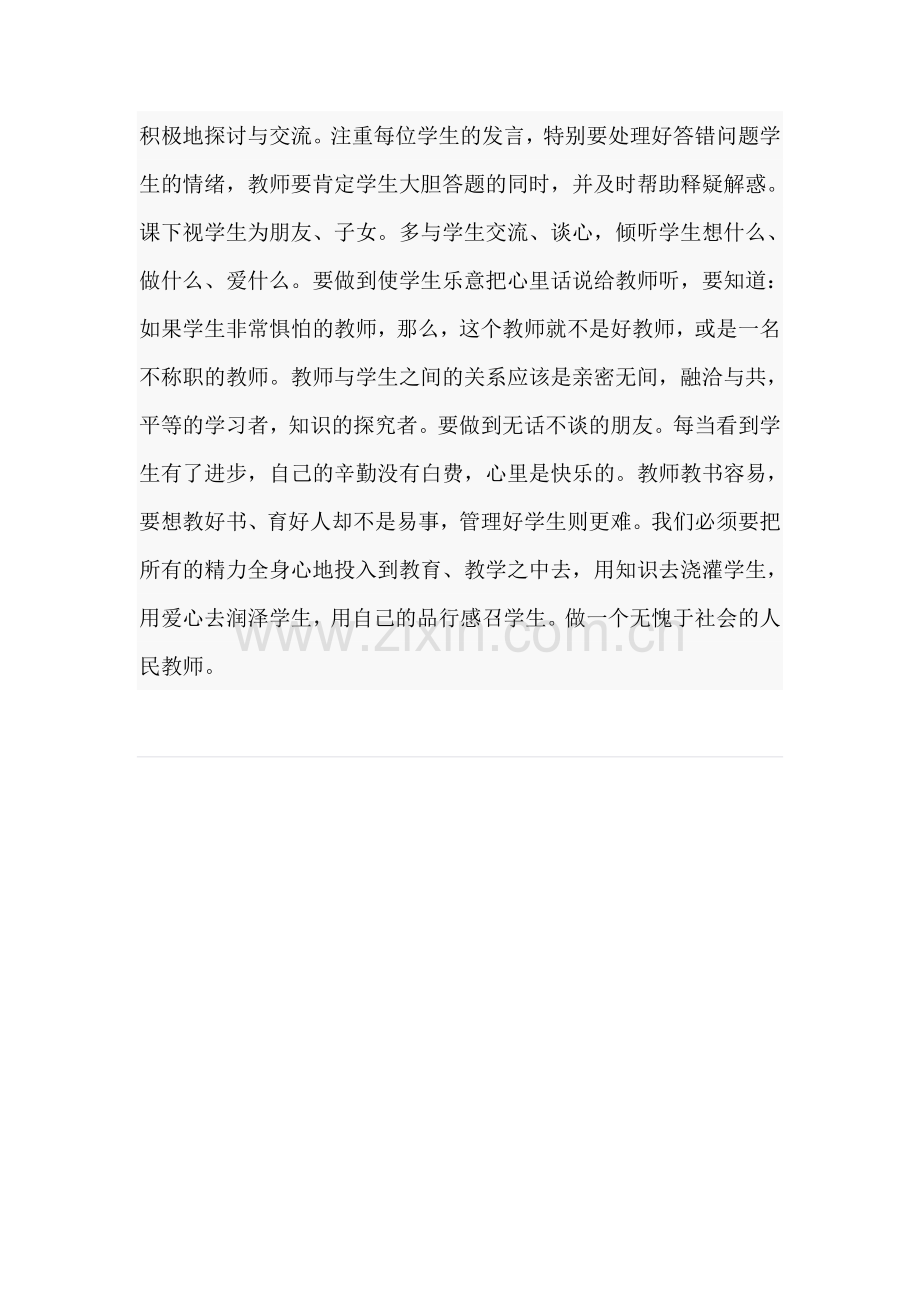 积极地探讨与交流。注重每位学生的发言，特别要处理好答错问题学生的情绪，教师要肯定学生大胆答题的同时，并及时帮助释疑解惑。课下视学生为朋友、子女。多与学生交流、谈心，倾听学生想什么、做什么、爱什么。要做到使学生乐意把心里话说给教师听，要知道：如果学生非常惧怕的教师，那么，这个教师就不是好教师，或是一名不称职的教师。教师与学生之间的关系应该是亲密无间，融洽与共，平等的学习者，知识的探究者。要做到无话不谈的朋友。每当看到学生有了进步，自己的辛勤没有白费，心里是快乐的。教师教书容易，要想教好书、育好人却不是易事，管理好学生则更难。我们必须要把所有的精力全身心地投入到教育、教学之中去，用知识去浇灌学生，用爱心去润泽学生，用自己的品行感召学生。做一个无愧于社会的人民教师。

www.zixin.com.cn